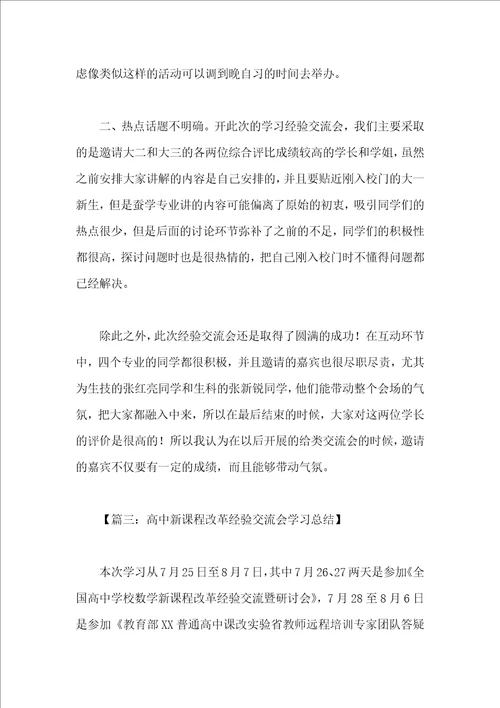 虑像类似这样的活动可以调到晚自习的时间去举办。

二、热点话题不明确。开此次的学习经验交流会，我们主要采取的是邀请大二和大三的各两位综合评比成绩较高的学长和学姐，虽然之前安排大家讲解的内容是自己安排的，并且要贴近刚入校门的大一新生，但是蚕学专业讲的内容可能偏离了原始的初衷，吸引同学们的热点很少，但是后面的讨论环节弥补了之前的不足，同学们的积极性都很高，探讨问题时也是很热情的，把自己刚入校门时不懂得问题都已经解决。

除此之外，此次经验交流会还是取得了圆满的成功！在互动环节中，四个专业的同学都很积极，并且邀请的嘉宾也很尽职尽责，尤其为生技的张红亮同学和生科的张新锐同学，他们能带动整个会场的气氛，把大家都融入中来，所以在最后结束的时候，大家对这两位学长的评价是很高的！所以我认为在以后开展的给类交流会的时候，邀请的嘉宾不仅要有一定的成绩，而且能够带动气氛。

【篇三：高中新课程改革经验交流会学习总结】

本次学习从7月25日至8月7日，其中7月26、27两天是参加《全国高中学校数学新课程改革经验交流暨研讨会》，7月28至8月6日是参加《教育部XX普通高中课改实验省教师远程培训专家团队答疑